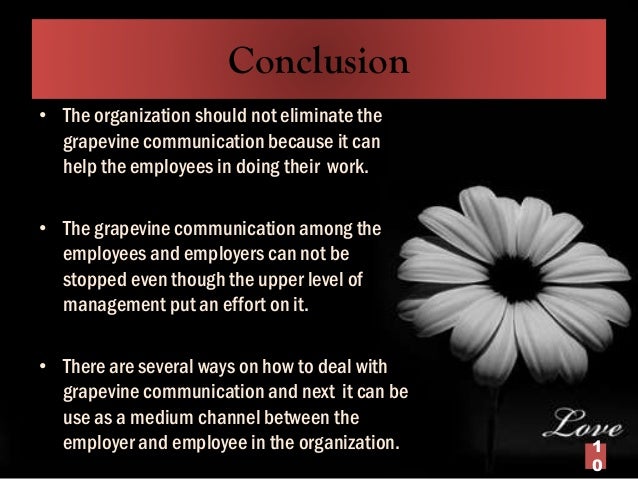 Conclusion

• The organization should not eliminate the grapevine communication because it can help the employees in doing their work.

• The grapevine communication among the employees and employers can not be stopped even though the upper level of management put an effort on it.

• There are several ways on how to deal with grapevine communication and next it can be use as a medium channel between the employer and employee in the organization.

Love

10